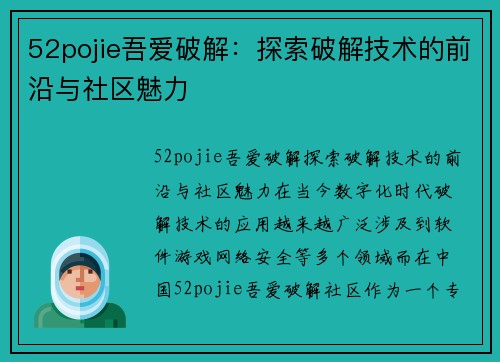 52pojie吾爱破解：探索破解技术的前沿与社区魅力

52pojie吾爱破解探索破解技术的前沿与社区魅力在当今数字化时代破解技术的应用越来越广泛涉及到软件游戏网络安全等多个领域而在中国52pojie吾爱破解社区作为一个专